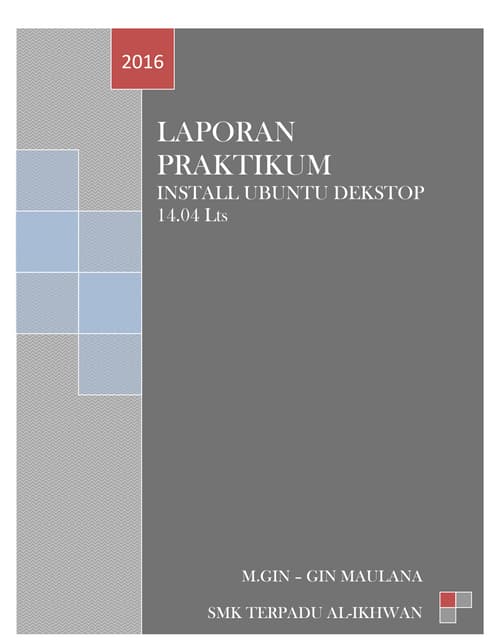 2016

LAPORAN PRAKTIKUM

INSTALL UBUNTU DEKSTOP 14.04 Lts

M.GIN – GIN MAULANA

SMK TERPADU AL-IKHWAN